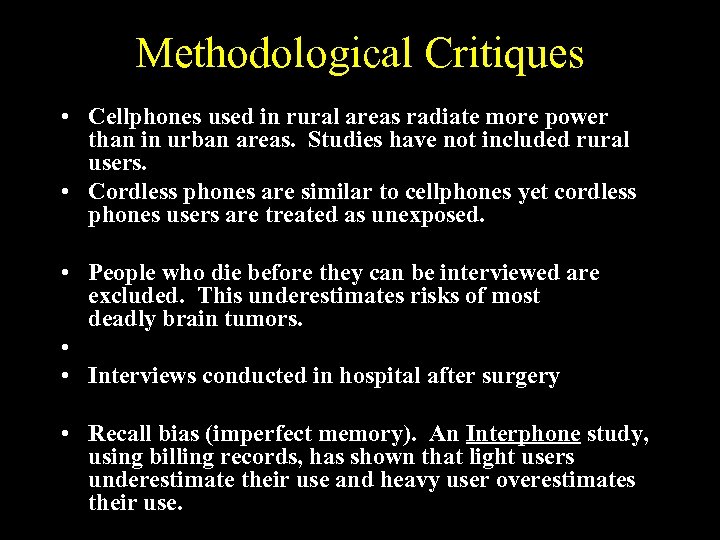 Methodological Critiques

• Cellphones used in rural areas radiate more power than in urban areas. Studies have not included rural users.
• Cordless phones are similar to cellphones yet cordless phones users are treated as unexposed.

• People who die before they can be interviewed are excluded. This underestimates risks of most deadly brain tumors.
•
• Interviews conducted in hospital after surgery

• Recall bias (imperfect memory). An Interphone study, using billing records, has shown that light users underestimate their use and heavy user overestimates their use.